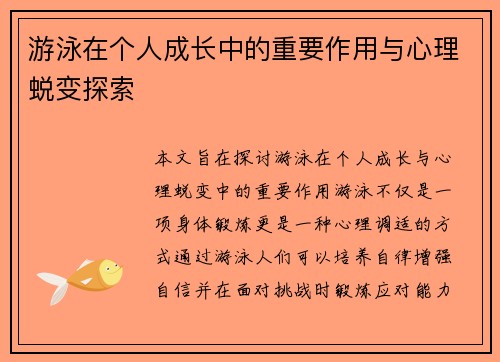 游泳在个人成长中的重要作用与心理蜕变探索

本文旨在探讨游泳在个人成长与心理蜕变中的重要作用游泳不仅是一项身体锻炼更是一种心理调适的方式通过游泳人们可以培养自律增强自信并在面对挑战时锻炼应对能力